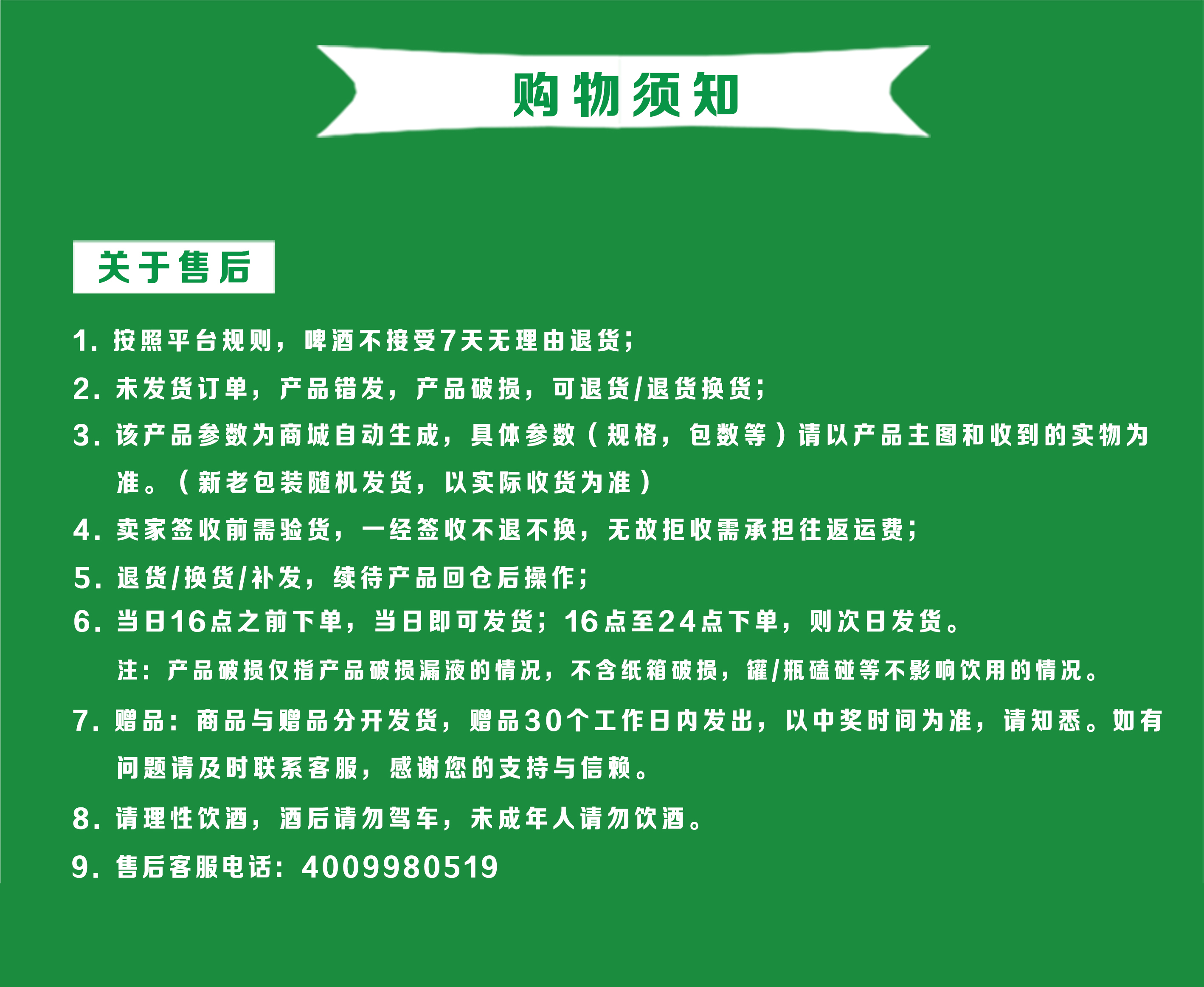 购物须知

关于售后

1.按照平台规则，啤酒不接受7天无理由退货；

2.未发货订单，产品错发，产品破损，可退货/退货换货；

3.该产品参数为商城自动生成，具体参数（规格，包数等）请以产品主图和收到的实物为准。（新老包装随机发货，以实际收货为准）

4.卖家签收前需验货，一经签收不退不换，无故拒收需承担往返运费；

5.退货/换货/补发，续待产品回仓后操作；

6.当日16点之前下单，当日即可发货；16点至24点下单，则次日发货。

注：产品破损仅指产品破损漏液的情况，不含纸箱破损，罐/瓶磕碰等不影响饮用的情况。

7.赠品：商品与赠品分开发货，赠品30个工作日内发出，以中奖时间为准，请知悉。如有问题请及时联系客服，感谢您的支持与信赖。

8.请理性饮酒，酒后请勿驾车，未成年人请勿饮酒。

9.售后客服电话：4009980519